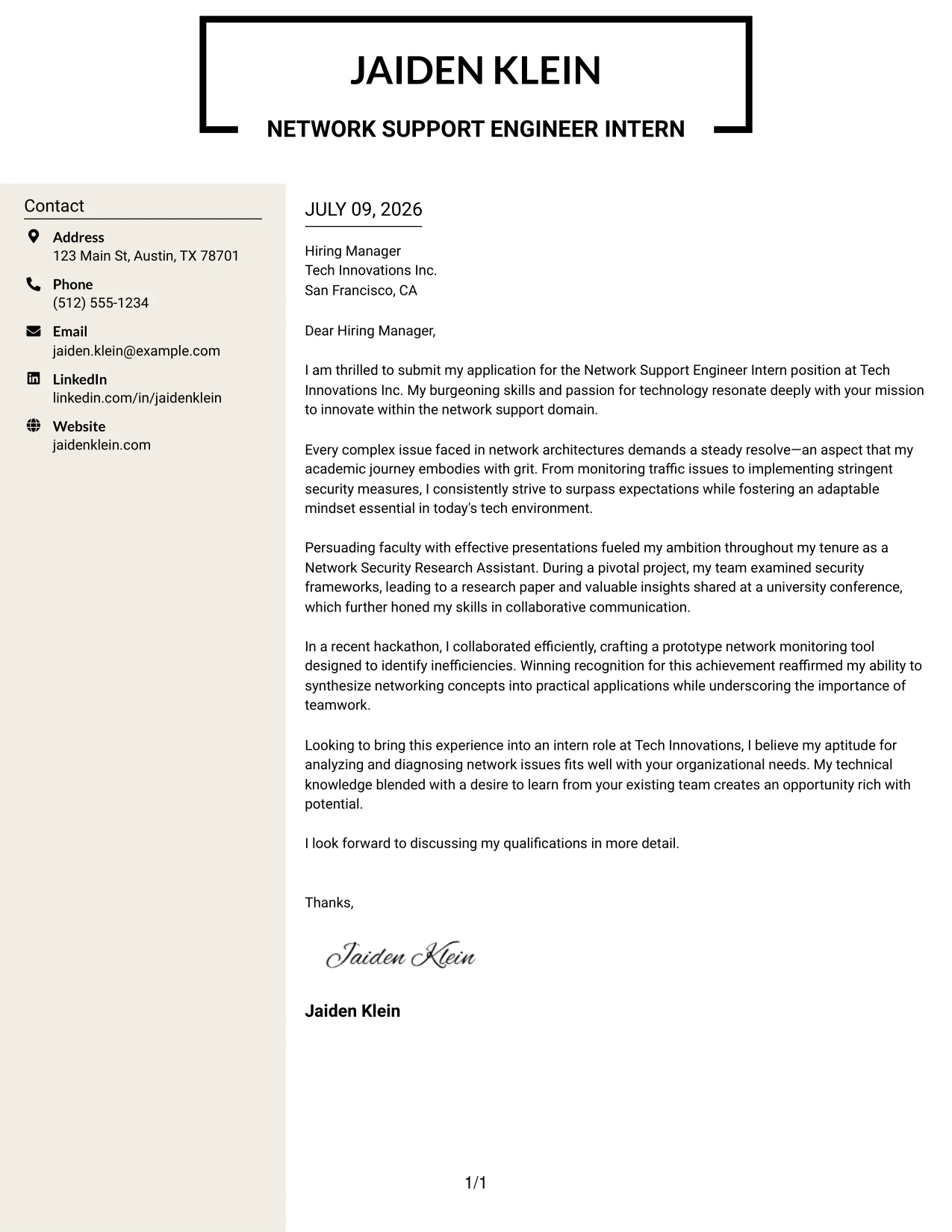 JAIDEN KLEIN

NETWORK SUPPORT ENGINEER INTERN

Contact

Address
123 Main St, Austin, TX 78701

Phone
(512) 555-1234

Email
jaiden.klein@example.com

LinkedIn
linkedin.com/in/jaidenklein

Website
jaidenklein.com

JULY 09, 2026

Hiring Manager
Tech Innovations Inc.
San Francisco, CA

Dear Hiring Manager,

I am thrilled to submit my application for the Network Support Engineer Intern position at Tech Innovations Inc. My burgeoning skills and passion for technology resonate deeply with your mission to innovate within the network support domain.

Every complex issue faced in network architectures demands a steady resolve—an aspect that my academic journey embodies with grit. From monitoring traffic issues to implementing stringent security measures, I consistently strive to surpass expectations while fostering an adaptable mindset essential in today's tech environment.

Persuading faculty with effective presentations fueled my ambition throughout my tenure as a Network Security Research Assistant. During a pivotal project, my team examined security frameworks, leading to a research paper and valuable insights shared at a university conference, which further honed my skills in collaborative communication.

In a recent hackathon, I collaborated efficiently, crafting a prototype network monitoring tool designed to identify inefficiencies. Winning recognition for this achievement reaffirmed my ability to synthesize networking concepts into practical applications while underscoring the importance of teamwork.

Looking to bring this experience into an intern role at Tech Innovations, I believe my aptitude for analyzing and diagnosing network issues fits well with your organizational needs. My technical knowledge blended with a desire to learn from your existing team creates an opportunity rich with potential.

I look forward to discussing my qualifications in more detail.

Thanks,

Jaiden Klein

Jaiden Klein

1/1